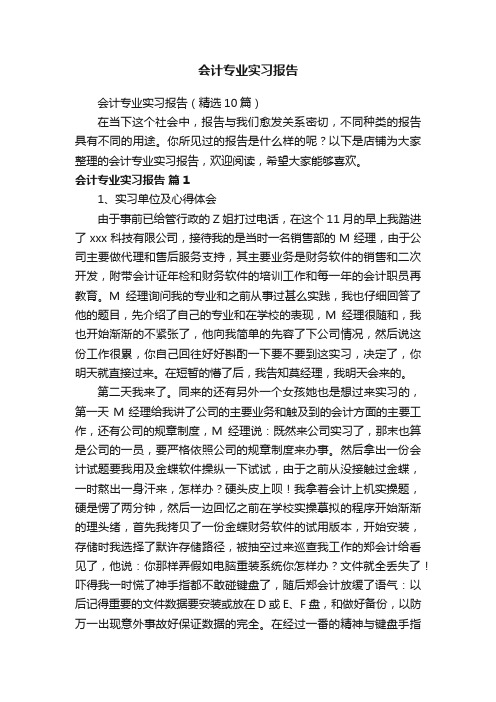 会计专业实习报告

会计专业实习报告（精选10篇）

在当下这个社会中，报告与我们愈发关系密切，不同种类的报告具有不同的用途。你所见过的报告是什么样的呢？以下是店铺为大家整理的会计专业实习报告，欢迎阅读，希望大家能够喜欢。

会计专业实习报告 篇1

1、实习单位及心得体会

由于事前已给管行政的Z姐打过电话，在这个11月的早上我踏进了xxx科技有限公司，接待我的是当时一名销售部的M经理，由于公司主要做代理和售后服务支持，其主要业务是财务软件的销售和二次开发，附带会计证年检和财务软件的培训工作和每一年的会计职员再教育。M经理询问我的专业和之前从事过甚么实践，我也仔细回答了他的题目，先介绍了自己的专业和在学校的表现，M经理很随和，我也开始渐渐的不紧张了，他向我简单的先容了下公司情况，然后说这份工作很累，你自己回往好好斟酌一下要不要到这实习，决定了，你明天就直接过来。在短暂的懵了后，我告知莫经理，我明天会来的。

第二天我来了。同来的还有另外一个女孩她也是想过来实习的，第一天M经理给我讲了公司的主要业务和触及到的会计方面的主要工作，还有公司的规章制度，M经理说：既然来公司实习了，那末也算是公司的一员，要严格依照公司的规章制度来办事。然后拿出一份会计试题要我用及金蝶软件操纵一下试试，由于之前从没接触过金蝶，一时熬出一身汗来，怎样办？硬头皮上呗！我拿着会计上机实操题，硬是愣了两分钟，然后一边回忆之前在学校实操摹拟的程序开始渐渐的理头绪，首先我拷贝了一份金蝶财务软件的试用版本，开始安装，存储时我选择了默许存储路径，被抽空过来巡查我工作的郑会计给看见了，他说：你那样弄假如电脑重装系统你怎样办？文件就全丢失了！吓得我一时慌了神手指都不敢碰键盘了，随后郑会计放缓了语气：以后记得重要的文件数据要安装或放在D或E、F盘，和做好备份，以防万一出现意外事故好保证数据的完全。在经过一番的精神与键盘手指